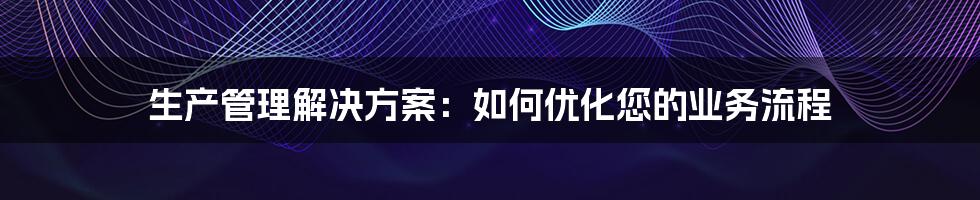 生产管理解决方案：如何优化您的业务流程